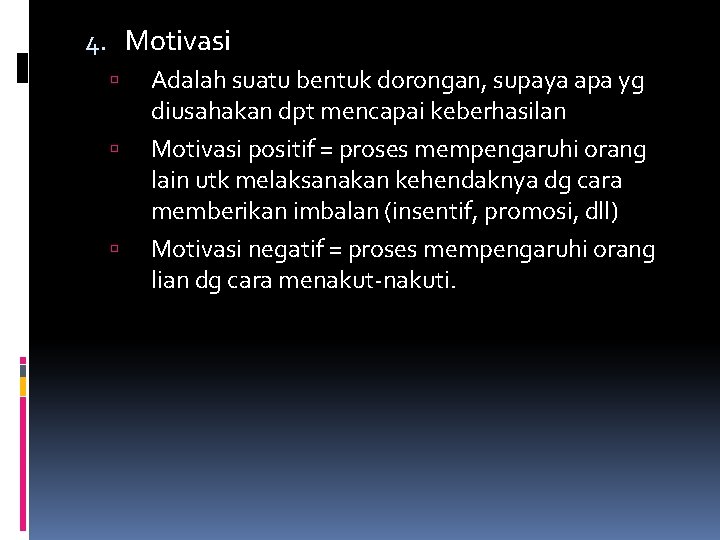 4. Motivasi

Adalah suatu bentuk dorongan, supaya apa yg diusahakan dpt mencapai keberhasilan

Motivasi positif = proses mempengaruhi orang lain utk melaksanakan kehendaknya dg cara memberikan imbalan (insentif, promosi, dll)

Motivasi negatif = proses mempengaruhi orang lian dg cara menakut-nakuti.